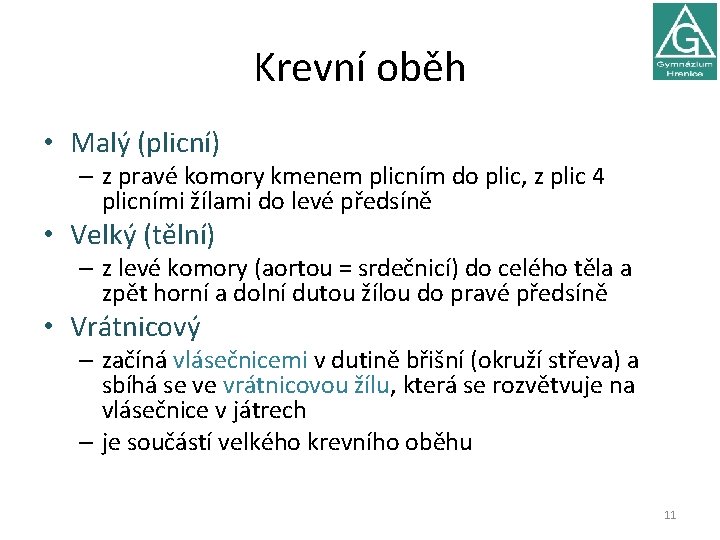 G
Gymnázium Hranice

Krevní oběh

• Malý (plicní)
– z pravé komory kmenem plicním do plic, z plic 4 plicními žílami do levé předsíně
• Velký (tělní)
– z levé komory (aortou = srdečnicí) do celého těla a zpět horní a dolní dutou žílou do pravé předsíně
• Vrátnicový
– začíná vlásečnicemi v dutině břišní (okruží střeva) a sbíhá se ve vrátnicovou žílu, která se rozvětvuje na vlásečnice v játrech
– je součástí velkého krevního oběhu

11